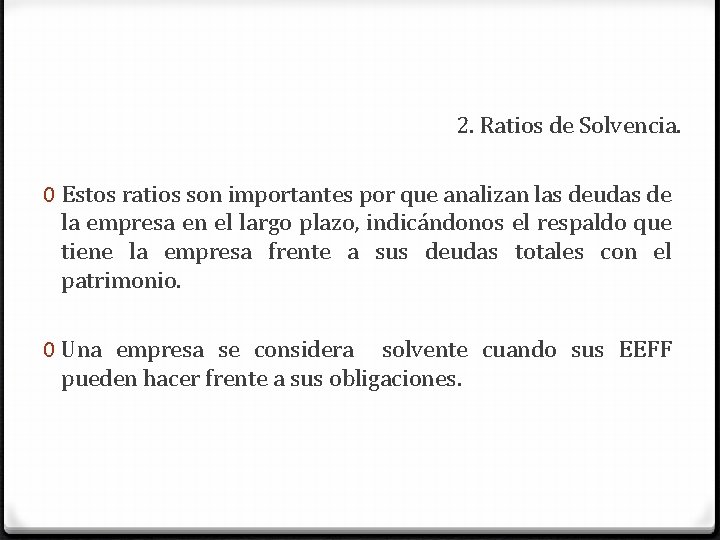 2. Ratios de Solvencia.

0 Estos ratios son importantes por que analizan las deudas de la empresa en el largo plazo, indicándonos el respaldo que tiene la empresa frente a sus deudas totales con el patrimonio.

0 Una empresa se considera solvente cuando sus EEFF pueden hacer frente a sus obligaciones.